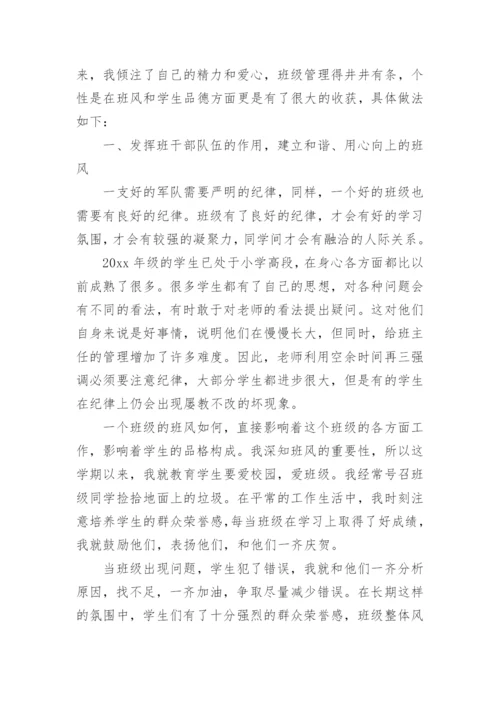 来，我倾注了自己的精力和爱心，班级管理得井井有条，个性是在班风和学生品德方面更是有了很大的收获，具体做法如下:

一、发挥班干部队伍的作用，建立和谐、用心向上的班风

一支好的军队需要严明的纪律，同样，一个好的班级也需要有良好的纪律。班级有了良好的纪律，才会有好的学习氛围，才会有较强的凝聚力，同学间才会有融洽的人际关系。

20xx 年级的学生已处于小学高段，在身心各方面都比以前成熟了很多。很多学生都有了自己的思想，对各种问题会有不同的看法，有时敢于对老师的看法提出疑问。这对他们自身来说是好事情，说明他们在慢慢长大，但同时，给班主任的管理增加了许多难度。因此，老师利用空余时间再三强调必须要注意纪律，大部分学生都进步很大，但是有的学生在纪律上仍会出现屡教不改的坏现象。

一个班级的班风如何，直接影响着这个班级的各方面工作，影响着学生的品格构成。我深知班风的重要性，所以这学期以来，我就教育学生要爱校园，爱班级。我经常号召班级同学捡拾地面上的垃圾。在平常的工作生活中，我时刻注意培养学生的群众荣誉感，每当班级在学习上取得了好成绩，我就鼓励他们，表扬他们，和他们一齐庆贺。

当班级出现问题，学生犯了错误，我就和他们一齐分析原因，找不足，一齐加油，争取尽量减少错误。在长期这样的氛围中，学生们有了十分强烈的群众荣誉感，班级整体风